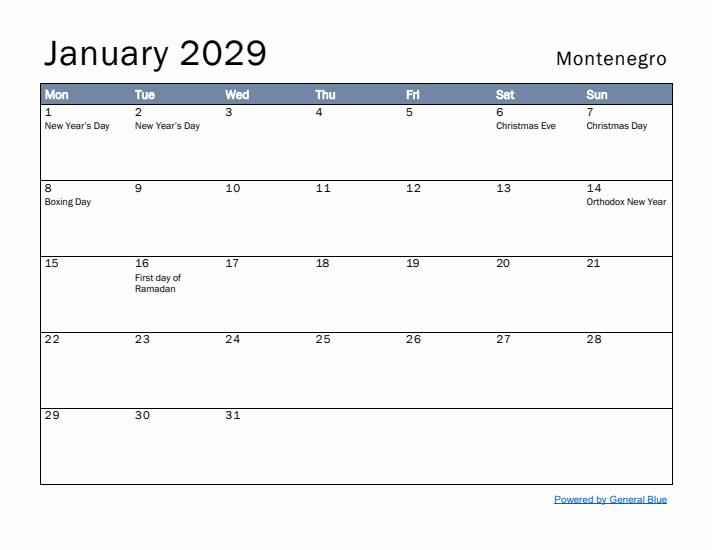 January 2029

Montenegro

| Mon | Tue | Wed | Thu | Fri | Sat | Sun |
|---|---|---|---|---|---|---|
| 1 New Year's Day | 2 New Year's Day | 3 | 4 | 5 | 6 Christmas Eve | 7 Christmas Day |
| 8 Boxing Day | 9 | 10 | 11 | 12 | 13 | 14 Orthodox New Year |
| 15 | 16 First day of Ramadan | 17 | 18 | 19 | 20 | 21 |
| 22 | 23 | 24 | 25 | 26 | 27 | 28 |
| 29 | 30 | 31 | | | | |

Powered by General Blue